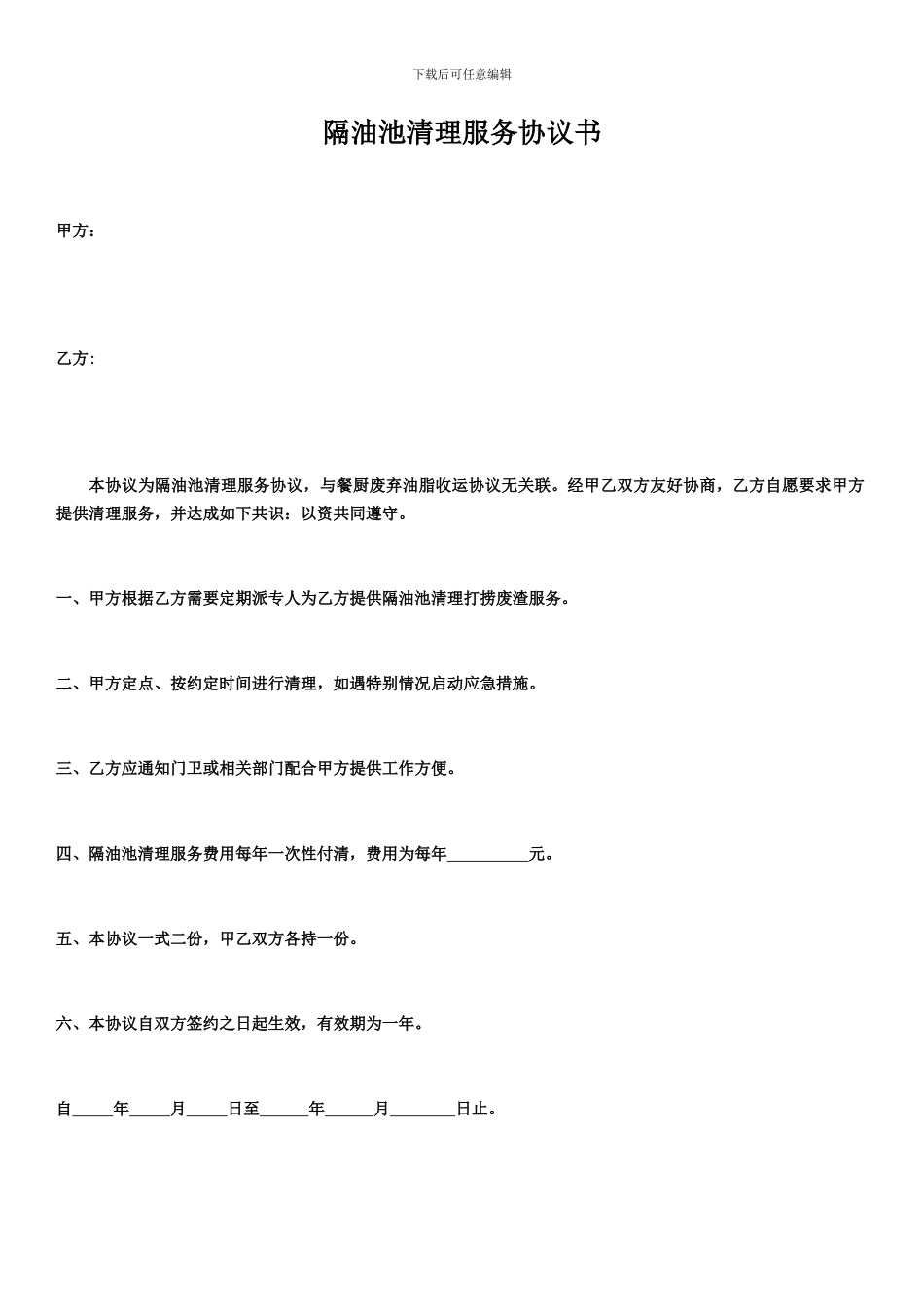 下载后可任意编辑

隔油池清理服务协议书

甲方：

乙方：

本协议为隔油池清理服务协议，与餐厨废弃油脂收运协议无关联。经甲乙双方友好协商，乙方自愿要求甲方提供清理服务，并达成如下共识：以资共同遵守。

一、甲方根据乙方需要定期派专人为乙方提供隔油池清理打捞废渣服务。

二、甲方定点、按约定时间进行清理，如遇特别情况启动应急措施。

三、乙方应通知门卫或相关部门配合甲方提供工作方便。

四、隔油池清理服务费用每年一次性付清，费用为每年__________元。

五、本协议一式二份，甲乙双方各持一份。

六、本协议自双方签约之日起生效，有效期为一年。

自_____年_____月_____日至______年______月________日止。